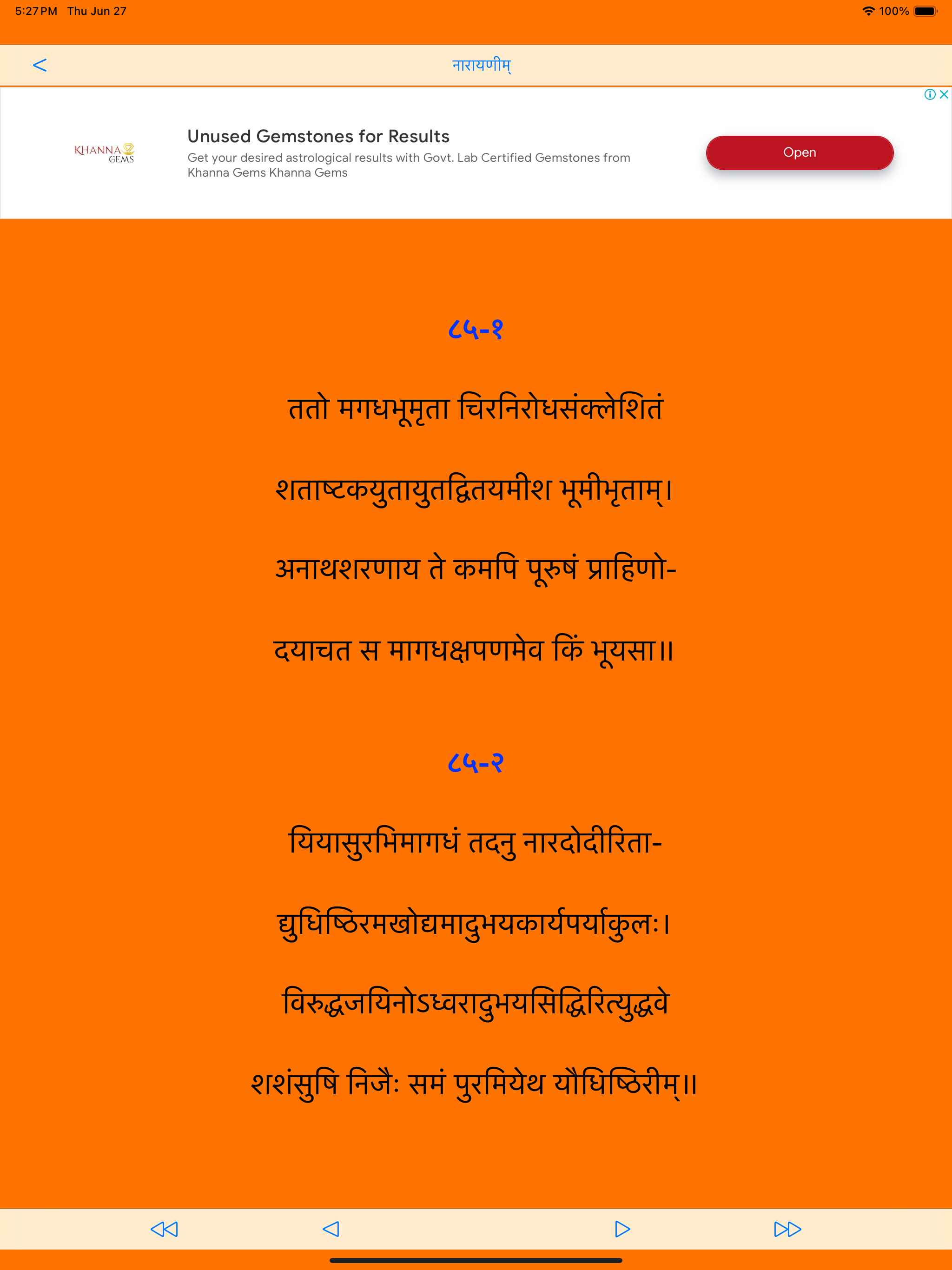 5:27 PM Thu Jun 27

100%

<

नारायणीम्

KHANNA GEMS

Unused Gemstones for Results

Get your desired astrological results with Govt. Lab Certified Gemstones from Khanna Gems Khanna Gems

Open

८५-१

ततो मगधभूमृता चिरनिरोधसंक्लेशितं

शताष्टकयुतायुतद्वितयमीश भूमीभृताम्।

अनाथशरणाय ते कमपि पूरुषं प्राहिणो-

दयाचत स मागधक्षपणमेव किं भूयसा॥

८५-२

यियासुरभिमागधं तदनु नारदोदीरिता-

द्युधिष्ठिरमखोद्यमादुभयकार्यपर्याकुलः।

विरुद्धजयिनोऽध्वरादुभयसिद्धिरित्युद्धवे

शशंसुषि निजैः समं पुरमियेथ यौधिष्ठिरीम्॥